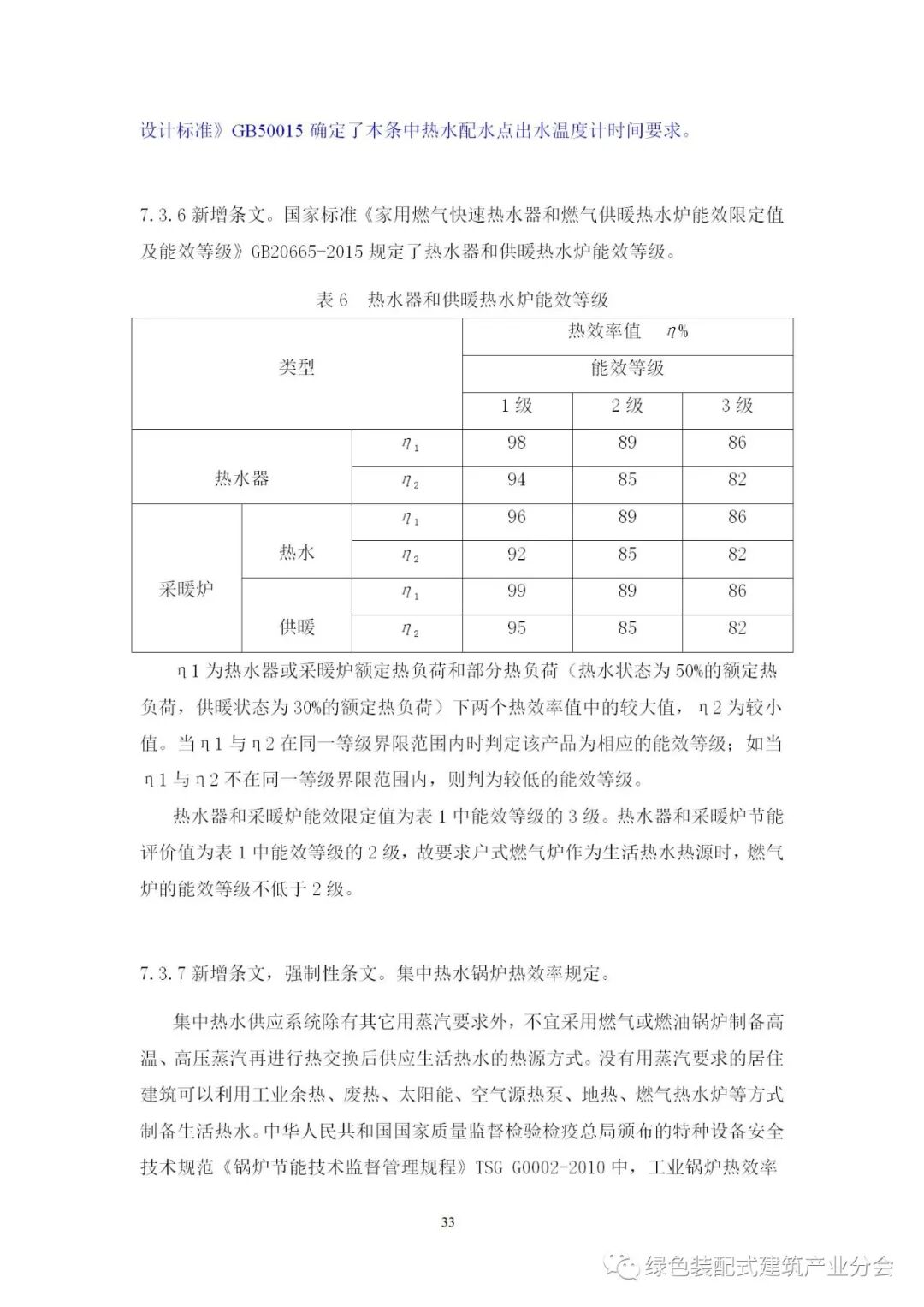 设计标准》GB50015 确定了本条中热水配水点出水温度计时间要求。

7.3.6 新增条文。国家标准《家用燃气快速热水器和燃气供暖热水炉能效限定值及能效等级》GB20665-2015 规定了热水器和供暖热水炉能效等级。

表 6　热水器和供暖热水炉能效等级

| 类型 | | | 热效率值　$\eta$% | | |
|---|---|---|---|---|---|
| | | | 能效等级 | | |
| | | | 1 级 | 2 级 | 3 级 |
| 热水器 | | $\eta_1$ | 98 | 89 | 86 |
| | | $\eta_2$ | 94 | 85 | 82 |
| 采暖炉 | 热水 | $\eta_1$ | 96 | 89 | 86 |
| | | $\eta_2$ | 92 | 85 | 82 |
| | 供暖 | $\eta_1$ | 99 | 89 | 86 |
| | | $\eta_2$ | 95 | 85 | 82 |

η1 为热水器或采暖炉额定热负荷和部分热负荷（热水状态为 50%的额定热负荷，供暖状态为 30%的额定热负荷）下两个热效率值中的较大值，η2 为较小值。当η1 与η2 在同一等级界限范围内时判定该产品为相应的能效等级；如当η1 与η2 不在同一等级界限范围内，则判为较低的能效等级。

热水器和采暖炉能效限定值为表 1 中能效等级的 3 级。热水器和采暖炉节能评价值为表 1 中能效等级的 2 级，故要求户式燃气炉作为生活热水热源时，燃气炉的能效等级不低于 2 级。

7.3.7 新增条文，强制性条文。集中热水锅炉热效率规定。

集中热水供应系统除有其它用蒸汽要求外，不宜采用燃气或燃油锅炉制备高温、高压蒸汽再进行热交换后供应生活热水的热源方式。没有用蒸汽要求的居住建筑可以利用工业余热、废热、太阳能、空气源热泵、地热、燃气热水炉等方式制备生活热水。中华人民共和国国家质量监督检验检疫总局颁布的特种设备安全技术规范《锅炉节能技术监督管理规程》TSG G0002-2010 中，工业锅炉热效率

33

绿色装配式建筑产业分会